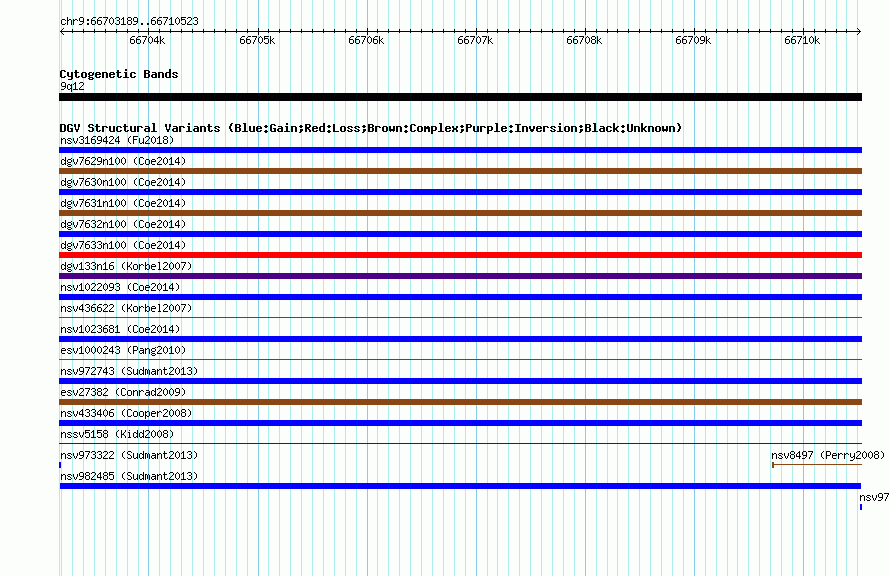 chr9:66703189..66710523

66704k 66705k 66706k 66707k 66708k 66709k 66710k

Cytogenetic Bands
9q12

DGV Structural Variants (Blue:Gain;Red:Loss;Brown:Complex;Purple:Inversion;Black:Unknown)
nsv3169424 (Fu2018)
dgv7629n100 (Coe2014)
dgv7630n100 (Coe2014)
dgv7631n100 (Coe2014)
dgv7632n100 (Coe2014)
dgv7633n100 (Coe2014)
dgv133n16 (Korbel2007)
nsv1022093 (Coe2014)
nsv436622 (Korbel2007)
nsv1023681 (Coe2014)
esv1000243 (Pang2010)
nsv972743 (Sudmant2013)
esv27382 (Conrad2009)
nsv433406 (Cooper2008)
nssv5158 (Kidd2008)
nsv973322 (Sudmant2013)
nsv8497 (Perry2008)
nsv982485 (Sudmant2013)
nsv97